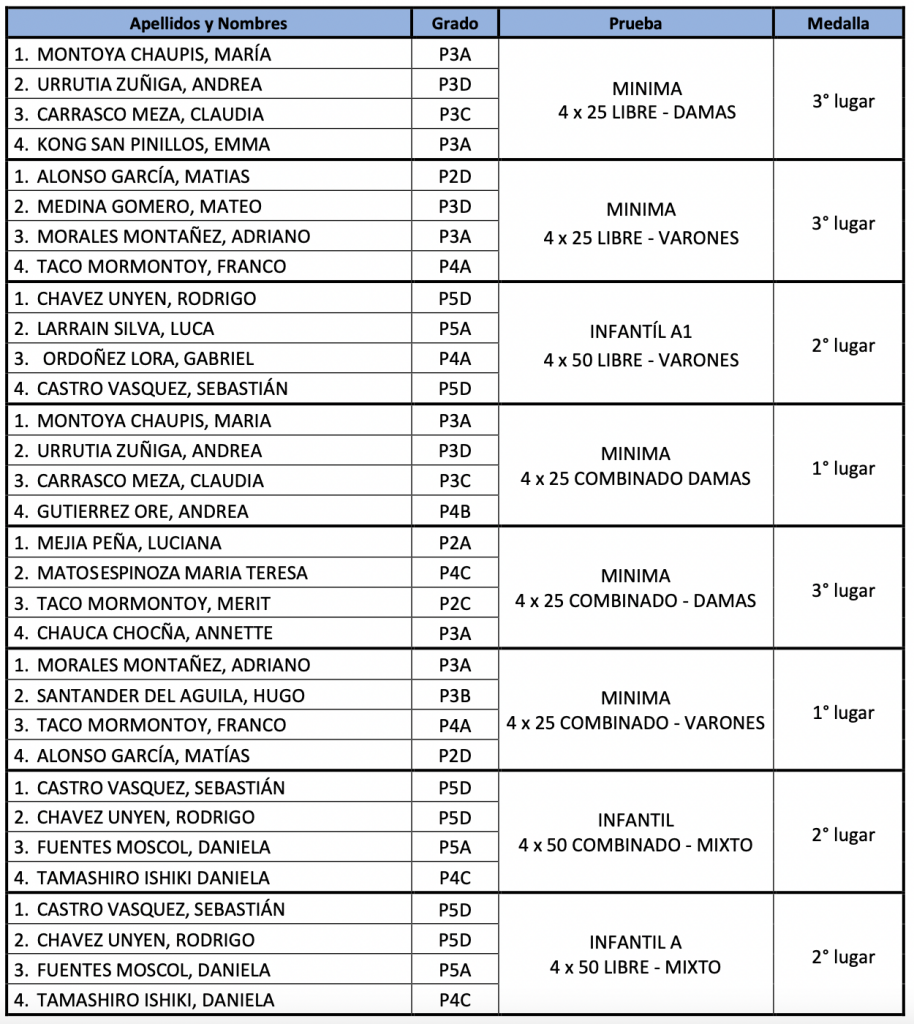 | Apellidos y Nombres | Grado | Prueba | Medalla |
|---|---|---|---|
| 1. MONTOYA CHAUPIS, MARÍA | P3A | MINIMA 4 x 25 LIBRE - DAMAS | 3° lugar |
| 2. URRUTIA ZUÑIGA, ANDREA | P3D | | |
| 3. CARRASCO MEZA, CLAUDIA | P3C | | |
| 4. KONG SAN PINILLOS, EMMA | P3A | | |
| 1. ALONSO GARCÍA, MATIAS | P2D | MINIMA 4 x 25 LIBRE - VARONES | 3° lugar |
| 2. MEDINA GOMERO, MATEO | P3D | | |
| 3. MORALES MONTAÑEZ, ADRIANO | P3A | | |
| 4. TACO MORMONTOY, FRANCO | P4A | | |
| 1. CHAVEZ UNYEN, RODRIGO | P5D | INFANTÍL A1 4 x 50 LIBRE - VARONES | 2° lugar |
| 2. LARRAIN SILVA, LUCA | P5A | | |
| 3. ORDOÑEZ LORA, GABRIEL | P4A | | |
| 4. CASTRO VASQUEZ, SEBASTIÁN | P5D | | |
| 1. MONTOYA CHAUPIS, MARIA | P3A | MINIMA 4 x 25 COMBINADO DAMAS | 1° lugar |
| 2. URRUTIA ZUÑIGA, ANDREA | P3D | | |
| 3. CARRASCO MEZA, CLAUDIA | P3C | | |
| 4. GUTIERREZ ORE, ANDREA | P4B | | |
| 1. MEJIA PEÑA, LUCIANA | P2A | MINIMA 4 x 25 COMBINADO - DAMAS | 3° lugar |
| 2. MATOSESPINOZA MARIA TERESA | P4C | | |
| 3. TACO MORMONTOY, MERIT | P2C | | |
| 4. CHAUCA CHOCÑA, ANNETTE | P3A | | |
| 1. MORALES MONTAÑEZ, ADRIANO | P3A | MINIMA 4 x 25 COMBINADO - VARONES | 1° lugar |
| 2. SANTANDER DEL AGUILA, HUGO | P3B | | |
| 3. TACO MORMONTOY, FRANCO | P4A | | |
| 4. ALONSO GARCÍA, MATÍAS | P2D | | |
| 1. CASTRO VASQUEZ, SEBASTIÁN | P5D | INFANTIL 4 x 50 COMBINADO - MIXTO | 2° lugar |
| 2. CHAVEZ UNYEN, RODRIGO | P5D | | |
| 3. FUENTES MOSCOL, DANIELA | P5A | | |
| 4. TAMASHIRO ISHIKI DANIELA | P4C | | |
| 1. CASTRO VASQUEZ, SEBASTIÁN | P5D | INFANTIL A 4 x 50 LIBRE - MIXTO | 2° lugar |
| 2. CHAVEZ UNYEN, RODRIGO | P5D | | |
| 3. FUENTES MOSCOL, DANIELA | P5A | | |
| 4. TAMASHIRO ISHIKI, DANIELA | P4C | | |